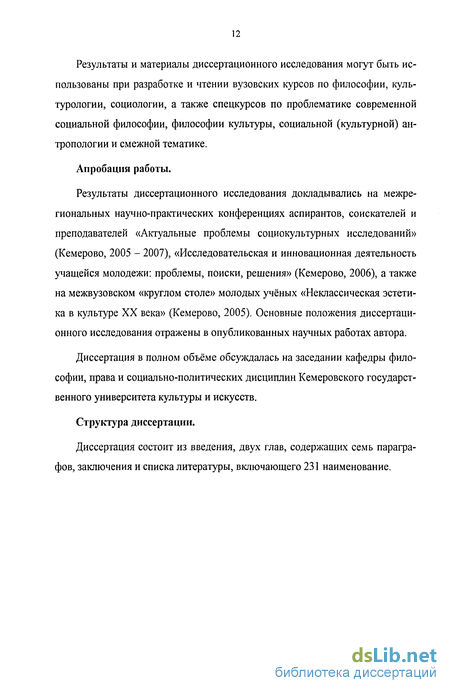 12

Результаты и материалы диссертационного исследования могут быть использованы при разработке и чтении вузовских курсов по философии, культурологии, социологии, а также спецкурсов по проблематике современной социальной философии, философии культуры, социальной (культурной) антропологии и смежной тематике.

Апробация работы.

Результаты диссертационного исследования докладывались на межрегиональных научно-практических конференциях аспирантов, соискателей и преподавателей «Актуальные проблемы социокультурных исследований» (Кемерово, 2005 – 2007), «Исследовательская и инновационная деятельность учащейся молодежи: проблемы, поиски, решения» (Кемерово, 2006), а также на межвузовском «круглом столе» молодых учёных «Неклассическая эстетика в культуре XX века» (Кемерово, 2005). Основные положения диссертационного исследования отражены в опубликованных научных работах автора.

Диссертация в полном объёме обсуждалась на заседании кафедры философии, права и социально-политических дисциплин Кемеровского государственного университета культуры и искусств.

Структура диссертации.

Диссертация состоит из введения, двух глав, содержащих семь параграфов, заключения и списка литературы, включающего 231 наименование.

dsLib.net
библиотека диссертаций